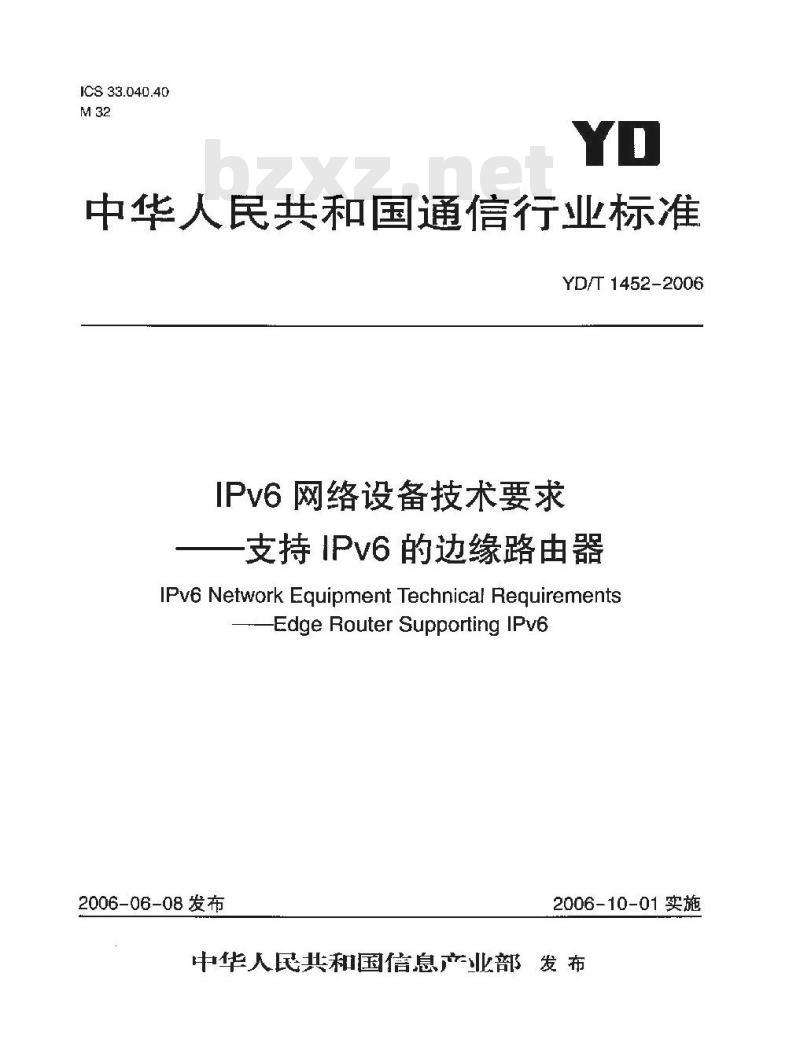 ICS 33.040.40
M 32

YD

bzxz.net

中华人民共和国通信行业标准

YD/T 1452-2006

IPv6 网络设备技术要求
——支持 IPv6 的边缘路由器

IPv6 Network Equipment Technical Requirements
——Edge Router Supporting IPv6

2006-06-08 发布

2006-10-01 实施

中华人民共和国信息产业部 发布